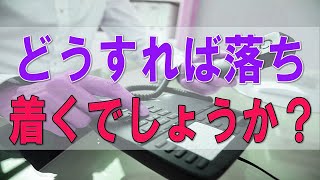 どうすれば落ち
着くでしょうか？